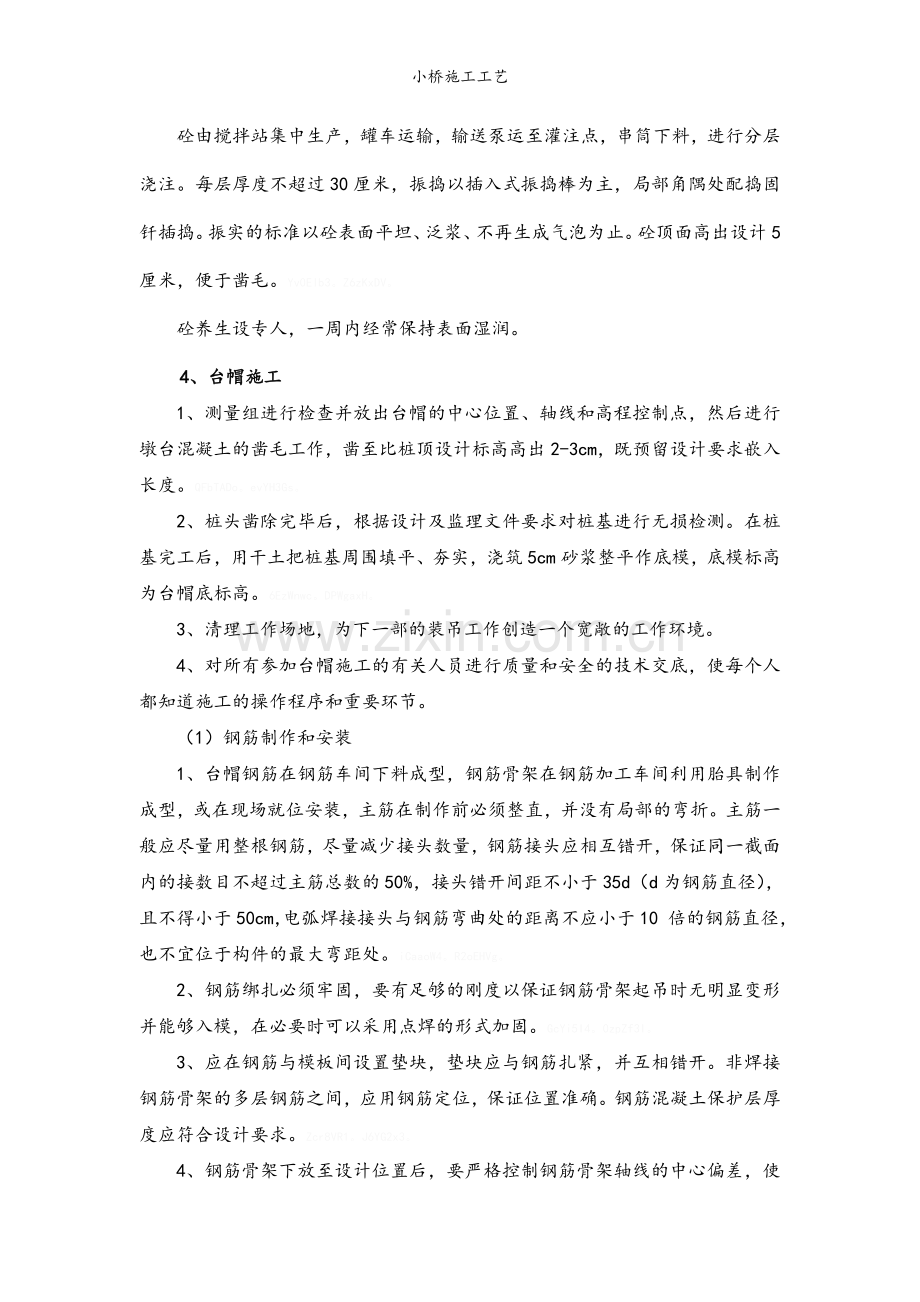 小桥施工工艺

砼由搅拌站集中生产，罐车运输，输送泵运至灌注点，串筒下料，进行分层浇注。每层厚度不超过30厘米，振捣以插入式振捣棒为主，局部角隅处配捣固钎插捣。振实的标准以砼表面平坦、泛浆、不再生成气泡为止。砼顶面高出设计5厘米，便于凿毛。

砼养生设专人，一周内经常保持表面湿润。

4、台帽施工

1、测量组进行检查并放出台帽的中心位置、轴线和高程控制点，然后进行墩台混凝土的凿毛工作，凿至比桩顶设计标高高出2-3cm，既预留设计要求嵌入长度。

2、桩头凿除完毕后，根据设计及监理文件要求对桩基进行无损检测。在桩基完工后，用干土把桩基周围填平、夯实，浇筑5cm砂浆整平作底模，底模标高为台帽底标高。

3、清理工作场地，为下一部的装吊工作创造一个宽敞的工作环境。

4、对所有参加台帽施工的有关人员进行质量和安全的技术交底，使每个人都知道施工的操作程序和重要环节。

（1）钢筋制作和安装

1、台帽钢筋在钢筋车间下料成型，钢筋骨架在钢筋加工车间利用胎具制作成型，或在现场就位安装，主筋在制作前必须整直，并没有局部的弯折。主筋一般应尽量用整根钢筋，尽量减少接头数量，钢筋接头应相互错开，保证同一截面内的接数目不超过主筋总数的50%，接头错开间距不小于35d（d为钢筋直径），且不得小于50cm,电弧焊接接头与钢筋弯曲处的距离不应小于10倍的钢筋直径，也不宜位于构件的最大弯距处。

2、钢筋绑扎必须牢固，要有足够的刚度以保证钢筋骨架起吊时无明显变形并能够入模，在必要时可以采用点焊的形式加固。

3、应在钢筋与模板间设置垫块，垫块应与钢筋扎紧，并互相错开。非焊接钢筋骨架的多层钢筋之间，应用钢筋定位，保证位置准确。钢筋混凝土保护层厚度应符合设计要求。

4、钢筋骨架下放至设计位置后，要严格控制钢筋骨架轴线的中心偏差，使

www.zixin.com.cn